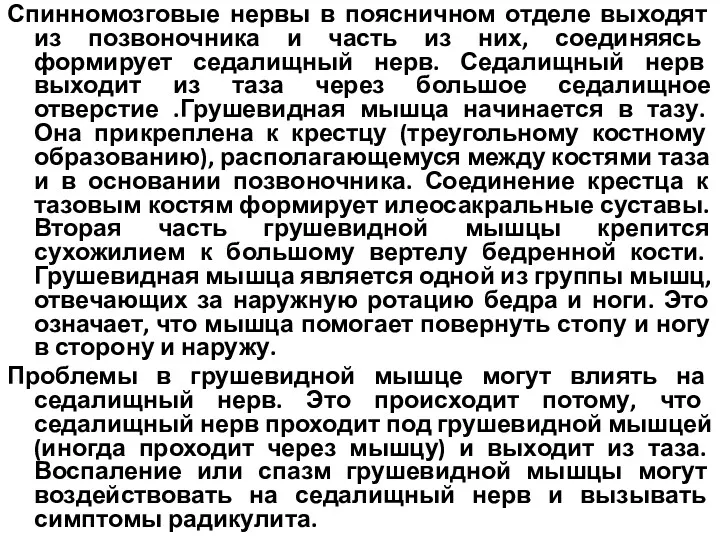 Спинномозговые нервы в поясничном отделе выходят из позвоночника и часть из них, соединяясь формирует седалищный нерв. Седалищный нерв выходит из таза через большое седалищное отверстие .Грушевидная мышца начинается в тазу. Она прикреплена к крестцу (треугольному костному образованию), располагающемуся между костями таза и в основании позвоночника. Соединение крестца к тазовым костям формирует илеосакральные суставы. Вторая часть грушевидной мышцы крепится сухожилием к большому вертелу бедренной кости. Грушевидная мышца является одной из группы мышц, отвечающих за наружную ротацию бедра и ноги. Это означает, что мышца помогает повернуть стопу и ногу в сторону и наружу.

Проблемы в грушевидной мышце могут влиять на седалищный нерв. Это происходит потому, что седалищный нерв проходит под грушевидной мышцей (иногда проходит через мышцу) и выходит из таза. Воспаление или спазм грушевидной мышцы могут воздействовать на седалищный нерв и вызывать симптомы радикулита.